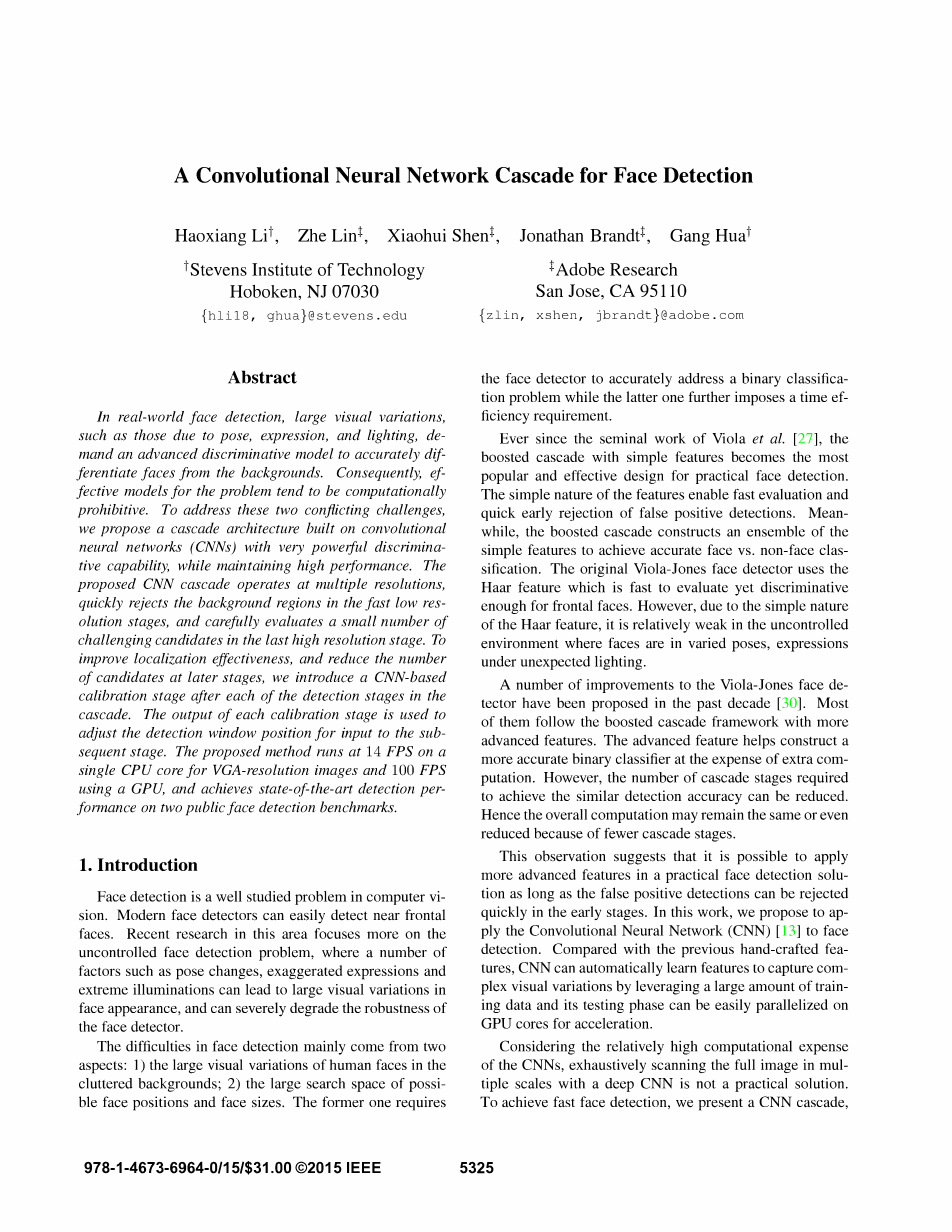 A Convolutional Neural Network Cascade for Face Detection

Haoxiang Li$^{\dagger}$, Zhe Lin$^{\ddagger}$, Xiaohui Shen$^{\ddagger}$, Jonathan Brandt$^{\ddagger}$, Gang Hua$^{\dagger}$

$^{\dagger}$Stevens Institute of Technology
Hoboken, NJ 07030
{hli18, ghua}@stevens.edu

$^{\ddagger}$Adobe Research
San Jose, CA 95110
{zlin, xshen, jbrandt}@adobe.com

Abstract

In real-world face detection, large visual variations, such as those due to pose, expression, and lighting, demand an advanced discriminative model to accurately differentiate faces from the backgrounds. Consequently, effective models for the problem tend to be computationally prohibitive. To address these two conflicting challenges, we propose a cascade architecture built on convolutional neural networks (CNNs) with very powerful discriminative capability, while maintaining high performance. The proposed CNN cascade operates at multiple resolutions, quickly rejects the background regions in the fast low resolution stages, and carefully evaluates a small number of challenging candidates in the last high resolution stage. To improve localization effectiveness, and reduce the number of candidates at later stages, we introduce a CNN-based calibration stage after each of the detection stages in the cascade. The output of each calibration stage is used to adjust the detection window position for input to the subsequent stage. The proposed method runs at 14 FPS on a single CPU core for VGA-resolution images and 100 FPS using a GPU, and achieves state-of-the-art detection performance on two public face detection benchmarks.

1. Introduction

Face detection is a well studied problem in computer vision. Modern face detectors can easily detect near frontal faces. Recent research in this area focuses more on the uncontrolled face detection problem, where a number of factors such as pose changes, exaggerated expressions and extreme illuminations can lead to large visual variations in face appearance, and can severely degrade the robustness of the face detector.

The difficulties in face detection mainly come from two aspects: 1) the large visual variations of human faces in the cluttered backgrounds; 2) the large search space of possible face positions and face sizes. The former one requires the face detector to accurately address a binary classification problem while the latter one further imposes a time efficiency requirement.

Ever since the seminal work of Viola et al. [27], the boosted cascade with simple features becomes the most popular and effective design for practical face detection. The simple nature of the features enable fast evaluation and quick early rejection of false positive detections. Meanwhile, the boosted cascade constructs an ensemble of the simple features to achieve accurate face vs. non-face classification. The original Viola-Jones face detector uses the Haar feature which is fast to evaluate yet discriminative enough for frontal faces. However, due to the simple nature of the Haar feature, it is relatively weak in the uncontrolled environment where faces are in varied poses, expressions under unexpected lighting.

A number of improvements to the Viola-Jones face detector have been proposed in the past decade [30]. Most of them follow the boosted cascade framework with more advanced features. The advanced feature helps construct a more accurate binary classifier at the expense of extra computation. However, the number of cascade stages required to achieve the similar detection accuracy can be reduced. Hence the overall computation may remain the same or even reduced because of fewer cascade stages.

This observation suggests that it is possible to apply more advanced features in a practical face detection solution as long as the false positive detections can be rejected quickly in the early stages. In this work, we propose to apply the Convolutional Neural Network (CNN) [13] to face detection. Compared with the previous hand-crafted features, CNN can automatically learn features to capture complex visual variations by leveraging a large amount of training data and its testing phase can be easily parallelized on GPU cores for acceleration.

Considering the relatively high computational expense of the CNNs, exhaustively scanning the full image in multiple scales with a deep CNN is not a practical solution. To achieve fast face detection, we present a CNN cascade,

978-1-4673-6964-0/15/$31.00 ©2015 IEEE 5325